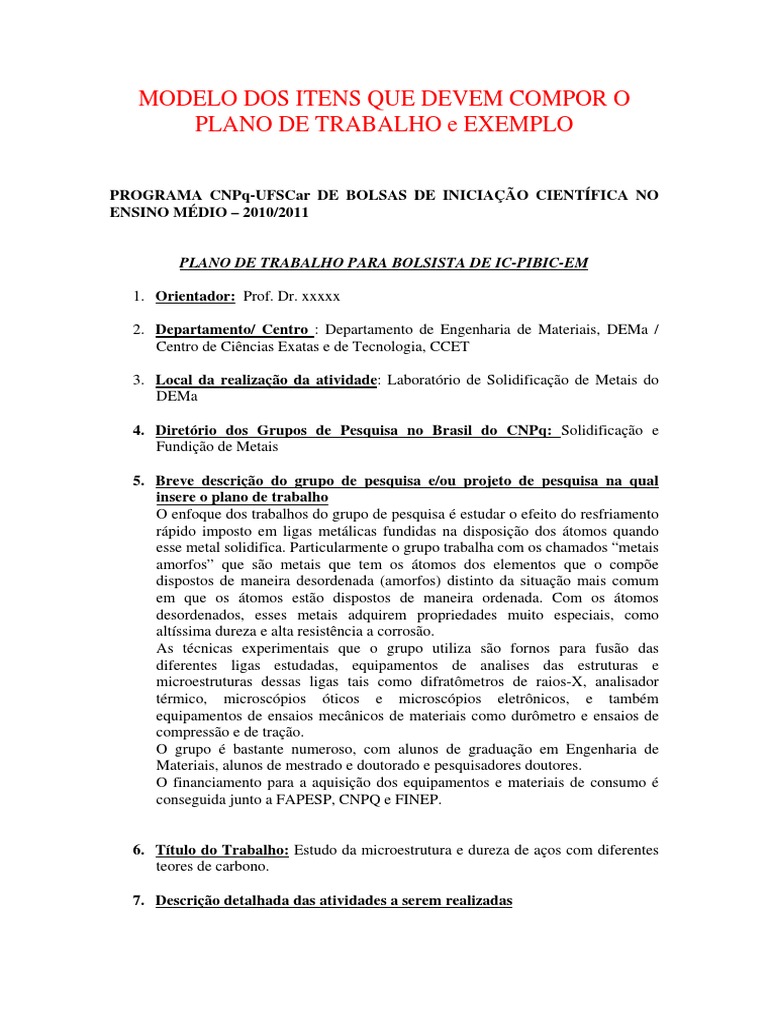 MODELO DOS ITENS QUE DEVEM COMPOR O PLANO DE TRABALHO e EXEMPLO

PROGRAMA CNPq-UFSCar DE BOLSAS DE INICIAÇÃO CIENTÍFICA NO ENSINO MÉDIO – 2010/2011

PLANO DE TRABALHO PARA BOLSISTA DE IC-PIBIC-EM

1. Orientador: Prof. Dr. xxxxx

2. Departamento/ Centro : Departamento de Engenharia de Materiais, DEMa / Centro de Ciências Exatas e de Tecnologia, CCET

3. Local da realização da atividade: Laboratório de Solidificação de Metais do DEMa

4. Diretório dos Grupos de Pesquisa no Brasil do CNPq: Solidificação e Fundição de Metais

5. Breve descrição do grupo de pesquisa e/ou projeto de pesquisa na qual insere o plano de trabalho
O enfoque dos trabalhos do grupo de pesquisa é estudar o efeito do resfriamento rápido imposto em ligas metálicas fundidas na disposição dos átomos quando esse metal solidifica. Particularmente o grupo trabalha com os chamados "metais amorfos" que são metais que tem os átomos dos elementos que o compõe dispostos de maneira desordenada (amorfos) distinto da situação mais comum em que os átomos estão dispostos de maneira ordenada. Com os átomos desordenados, esses metais adquirem propriedades muito especiais, como altíssima dureza e alta resistência a corrosão.
As técnicas experimentais que o grupo utiliza são fornos para fusão das diferentes ligas estudadas, equipamentos de analises das estruturas e microestruturas dessas ligas tais como difratômetros de raios-X, analisador térmico, microscópios óticos e microscópios eletrônicos, e também equipamentos de ensaios mecânicos de materiais como durômetro e ensaios de compressão e de tração.
O grupo é bastante numeroso, com alunos de graduação em Engenharia de Materiais, alunos de mestrado e doutorado e pesquisadores doutores.
O financiamento para a aquisição dos equipamentos e materiais de consumo é conseguida junto a FAPESP, CNPQ e FINEP.

6. Título do Trabalho: Estudo da microestrutura e dureza de aços com diferentes teores de carbono.

7. Descrição detalhada das atividades a serem realizadas